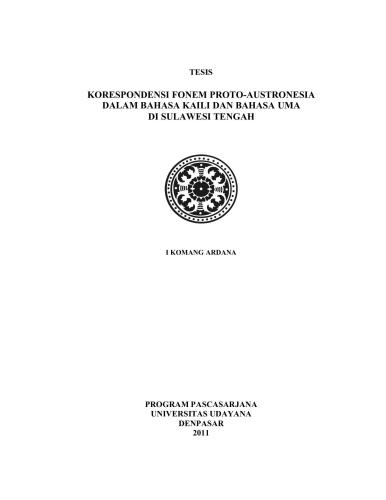 TESIS

KORESPONDENSI FONEM PROTO-AUSTRONESIA DALAM BAHASA KAILI DAN BAHASA UMA DI SULAWESI TENGAH

I KOMANG ARDANA

PROGRAM PASCASARJANA
UNIVERSITAS UDAYANA
DENPASAR
2011